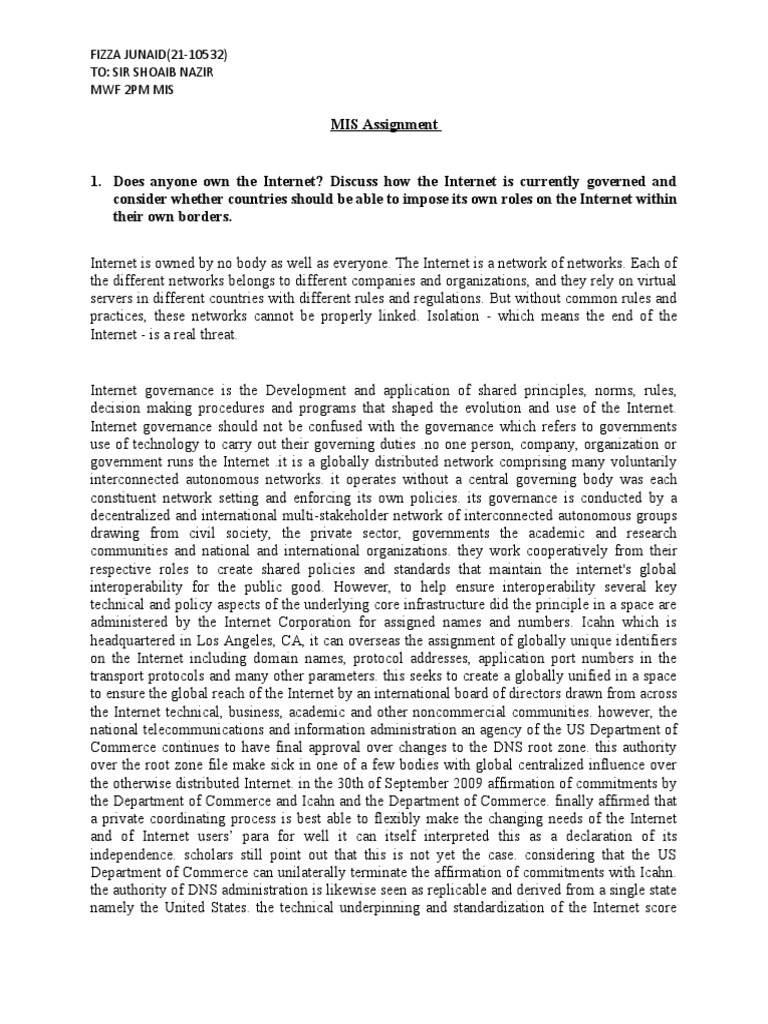 FIZZA JUNAID(21-10532)
TO: SIR SHOAIB NAZIR
MWF 2PM MIS

MIS Assignment

1. Does anyone own the Internet? Discuss how the Internet is currently governed and consider whether countries should be able to impose its own roles on the Internet within their own borders.

Internet is owned by no body as well as everyone. The Internet is a network of networks. Each of the different networks belongs to different companies and organizations, and they rely on virtual servers in different countries with different rules and regulations. But without common rules and practices, these networks cannot be properly linked. Isolation - which means the end of the Internet - is a real threat.

Internet governance is the Development and application of shared principles, norms, rules, decision making procedures and programs that shaped the evolution and use of the Internet. Internet governance should not be confused with the governance which refers to governments use of technology to carry out their governing duties .no one person, company, organization or government runs the Internet .it is a globally distributed network comprising many voluntarily interconnected autonomous networks. it operates without a central governing body was each constituent network setting and enforcing its own policies. its governance is conducted by a decentralized and international multi-stakeholder network of interconnected autonomous groups drawing from civil society, the private sector, governments the academic and research communities and national and international organizations. they work cooperatively from their respective roles to create shared policies and standards that maintain the internet's global interoperability for the public good. However, to help ensure interoperability several key technical and policy aspects of the underlying core infrastructure did the principle in a space are administered by the Internet Corporation for assigned names and numbers. Icahn which is headquartered in Los Angeles, CA, it can overseas the assignment of globally unique identifiers on the Internet including domain names, protocol addresses, application port numbers in the transport protocols and many other parameters. this seeks to create a globally unified in a space to ensure the global reach of the Internet by an international board of directors drawn from across the Internet technical, business, academic and other noncommercial communities. however, the national telecommunications and information administration an agency of the US Department of Commerce continues to have final approval over changes to the DNS root zone. this authority over the root zone file make sick in one of a few bodies with global centralized influence over the otherwise distributed Internet. in the 30th of September 2009 affirmation of commitments by the Department of Commerce and Icahn and the Department of Commerce. finally affirmed that a private coordinating process is best able to flexibly make the changing needs of the Internet and of Internet users' para for well it can itself interpreted this as a declaration of its independence. scholars still point out that this is not yet the case. considering that the US Department of Commerce can unilaterally terminate the affirmation of commitments with Icahn. the authority of DNS administration is likewise seen as replicable and derived from a single state namely the United States. the technical underpinning and standardization of the Internet score